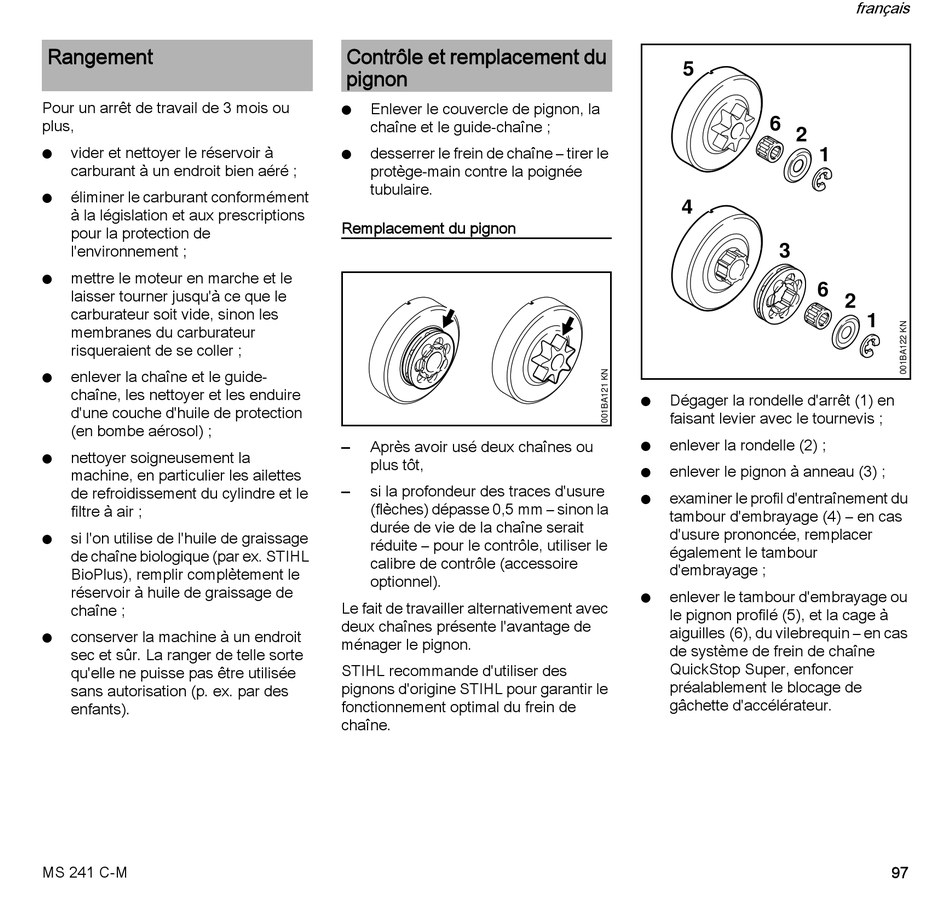 français

Rangement

Pour un arrêt de travail de 3 mois ou plus,

● vider et nettoyer le réservoir à carburant à un endroit bien aéré ;

● éliminer le carburant conformément à la législation et aux prescriptions pour la protection de l'environnement ;

● mettre le moteur en marche et le laisser tourner jusqu'à ce que le carburateur soit vide, sinon les membranes du carburateur risqueraient de se coller ;

● enlever la chaîne et le guide-chaîne, les nettoyer et les enduire d'une couche d'huile de protection (en bombe aérosol) ;

● nettoyer soigneusement la machine, en particulier les ailettes de refroidissement du cylindre et le filtre à air ;

● si l'on utilise de l'huile de graissage de chaîne biologique (par ex. STIHL BioPlus), remplir complètement le réservoir à huile de graissage de chaîne ;

● conserver la machine à un endroit sec et sûr. La ranger de telle sorte qu'elle ne puisse pas être utilisée sans autorisation (p. ex. par des enfants).

Contrôle et remplacement du pignon

● Enlever le couvercle de pignon, la chaîne et le guide-chaîne ;

● desserrer le frein de chaîne – tirer le protège-main contre la poignée tubulaire.

Remplacement du pignon

001BA121 KN

– Après avoir usé deux chaînes ou plus tôt,

– si la profondeur des traces d'usure (flèches) dépasse 0,5 mm – sinon la durée de vie de la chaîne serait réduite – pour le contrôle, utiliser le calibre de contrôle (accessoire optionnel).

Le fait de travailler alternativement avec deux chaînes présente l'avantage de ménager le pignon.

STIHL recommande d'utiliser des pignons d'origine STIHL pour garantir le fonctionnement optimal du frein de chaîne.

5
6
2
1
4
3
6
2
1
001BA122 KN

● Dégager la rondelle d'arrêt (1) en faisant levier avec le tournevis ;

● enlever la rondelle (2) ;

● enlever le pignon à anneau (3) ;

● examiner le profil d'entraînement du tambour d'embrayage (4) – en cas d'usure prononcée, remplacer également le tambour d'embrayage ;

● enlever le tambour d'embrayage ou le pignon profilé (5), et la cage à aiguilles (6), du vilebrequin – en cas de système de frein de chaîne QuickStop Super, enfoncer préalablement le blocage de gâchette d'accélérateur.

MS 241 C-M

97